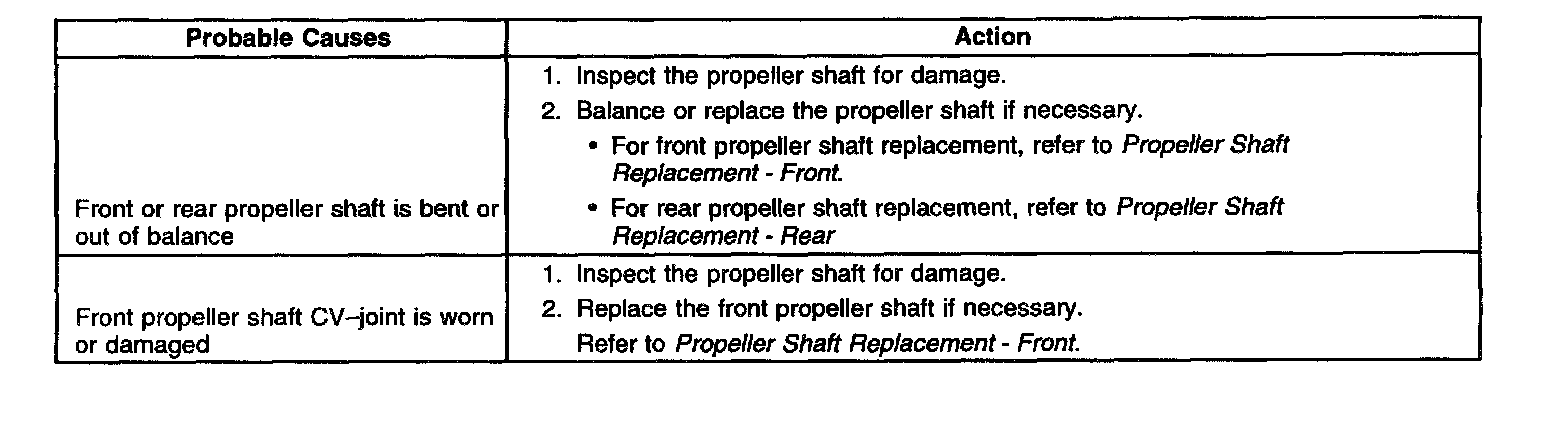 | Probable Causes | Action |
|---|---|
| Front or rear propeller shaft is bent or out of balance | 1. Inspect the propeller shaft for damage. 2. Balance or replace the propeller shaft if necessary. • For front propeller shaft replacement, refer to Propeller Shaft Replacement - Front. • For rear propeller shaft replacement, refer to Propeller Shaft Replacement - Rear |
| Front propeller shaft CV–joint is worn or damaged | 1. Inspect the propeller shaft for damage. 2. Replace the front propeller shaft if necessary. Refer to Propeller Shaft Replacement - Front. |